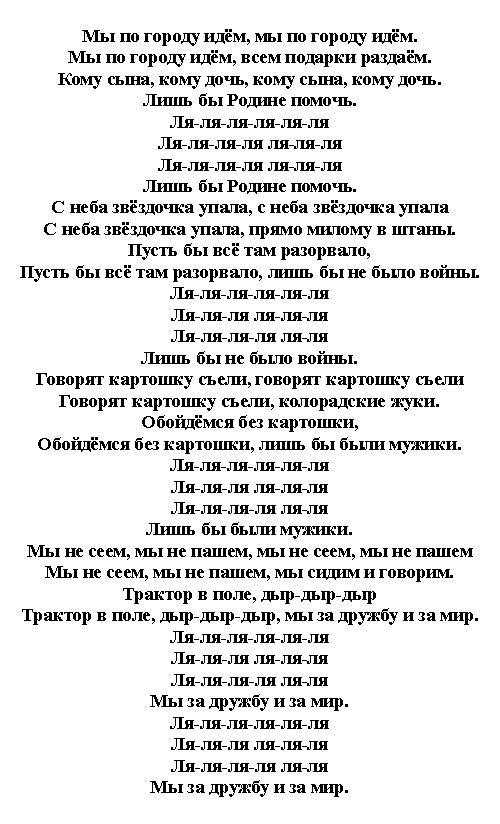 Мы по городу идём, мы по городу идём.
Мы по городу идём, всем подарки раздаём.
Кому сына, кому дочь, кому сына, кому дочь.
Лишь бы Родине помочь.
Ля-ля-ля-ля-ля-ля
Ля-ля-ля-ля ля-ля-ля
Ля-ля-ля-ля ля-ля-ля
Лишь бы Родине помочь.
С неба звёздочка упала, с неба звёздочка упала
С неба звёздочка упала, прямо милому в штаны.
Пусть бы всё там разорвало,
Пусть бы всё там разорвало, лишь бы не было войны.
Ля-ля-ля-ля-ля-ля
Ля-ля-ля ля-ля-ля
Ля-ля-ля-ля ля-ля
Лишь бы не было войны.
Говорят картошку съели, говорят картошку съели
Говорят картошку съели, колорадские жуки.
Обойдёмся без картошки,
Обойдёмся без картошки, лишь бы были мужики.
Ля-ля-ля-ля-ля-ля
Ля-ля-ля ля-ля-ля
Ля-ля-ля-ля ля-ля
Лишь бы были мужики.
Мы не сеем, мы не пашем, мы не сеем, мы не пашем
Мы не сеем, мы не пашем, мы сидим и говорим.
Трактор в поле, дыр-дыр-дыр
Трактор в поле, дыр-дыр-дыр, мы за дружбу и за мир.
Ля-ля-ля-ля-ля-ля
Ля-ля-ля ля-ля-ля
Ля-ля-ля-ля ля-ля
Мы за дружбу и за мир.
Ля-ля-ля-ля-ля-ля
Ля-ля-ля ля-ля-ля
Ля-ля-ля-ля ля-ля
Мы за дружбу и за мир.